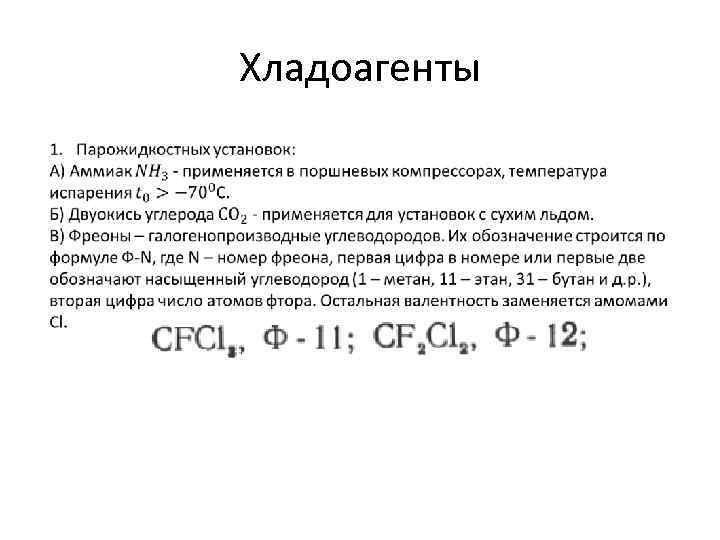 Хладоагенты

1. Парожидкостных установок:
А) Аммиак $NH_3$ - применяется в поршневых компрессорах, температура испарения $t_0 > -70^0$С.
Б) Двуокись углерода $CO_2$ - применяется для установок с сухим льдом.
В) Фреоны – галогенопроизводные углеводородов. Их обозначение строится по формуле Ф-N, где N – номер фреона, первая цифра в номере или первые две обозначают насыщенный углеводород (1 – метан, 11 – этан, 31 – бутан и д.р.), вторая цифра число атомов фтора. Остальная валентность заменяется амомами Cl.

$CFCl_3$, Ф - 11; $CF_2Cl_2$, Ф - 12;